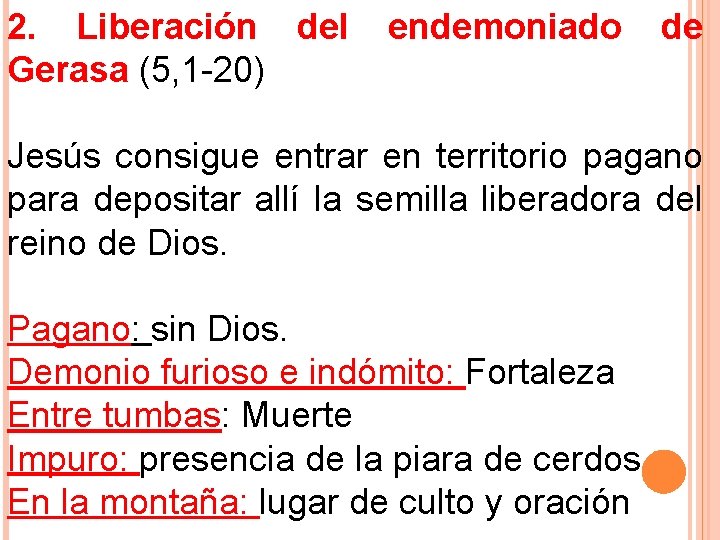 2. Liberación del endemoniado de Gerasa (5,1-20)

Jesús consigue entrar en territorio pagano para depositar allí la semilla liberadora del reino de Dios.

Pagano: sin Dios.
Demonio furioso e indómito: Fortaleza
Entre tumbas: Muerte
Impuro: presencia de la piara de cerdos
En la montaña: lugar de culto y oración